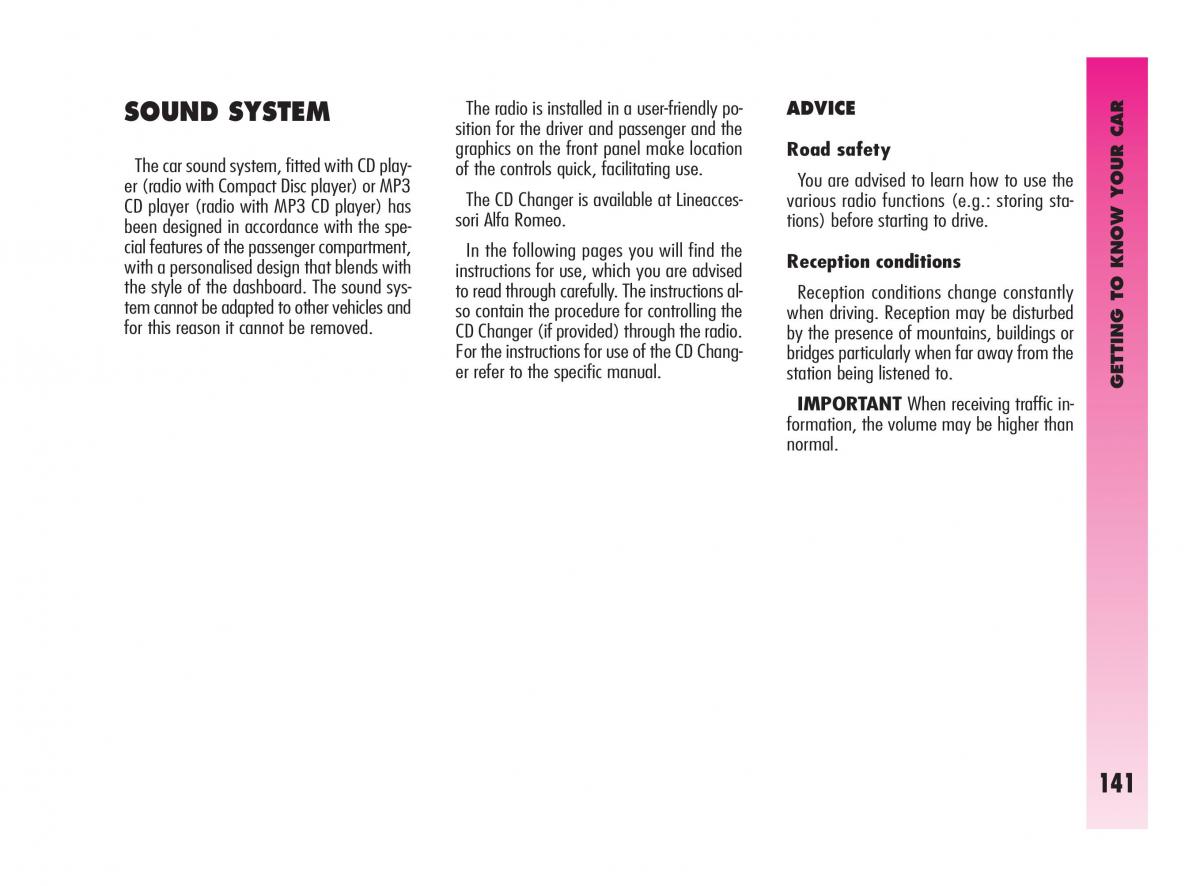 SOUND SYSTEM

The car sound system, fitted with CD player (radio with Compact Disc player) or MP3 CD player (radio with MP3 CD player) has been designed in accordance with the special features of the passenger compartment, with a personalised design that blends with the style of the dashboard. The sound system cannot be adapted to other vehicles and for this reason it cannot be removed.

The radio is installed in a user-friendly position for the driver and passenger and the graphics on the front panel make location of the controls quick, facilitating use.

The CD Changer is available at Lineaccessori Alfa Romeo.

In the following pages you will find the instructions for use, which you are advised to read through carefully. The instructions also contain the procedure for controlling the CD Changer (if provided) through the radio. For the instructions for use of the CD Changer refer to the specific manual.

ADVICE

Road safety

You are advised to learn how to use the various radio functions (e.g.: storing stations) before starting to drive.

Reception conditions

Reception conditions change constantly when driving. Reception may be disturbed by the presence of mountains, buildings or bridges particularly when far away from the station being listened to.

IMPORTANT When receiving traffic information, the volume may be higher than normal.

GETTING TO KNOW YOUR CAR

141